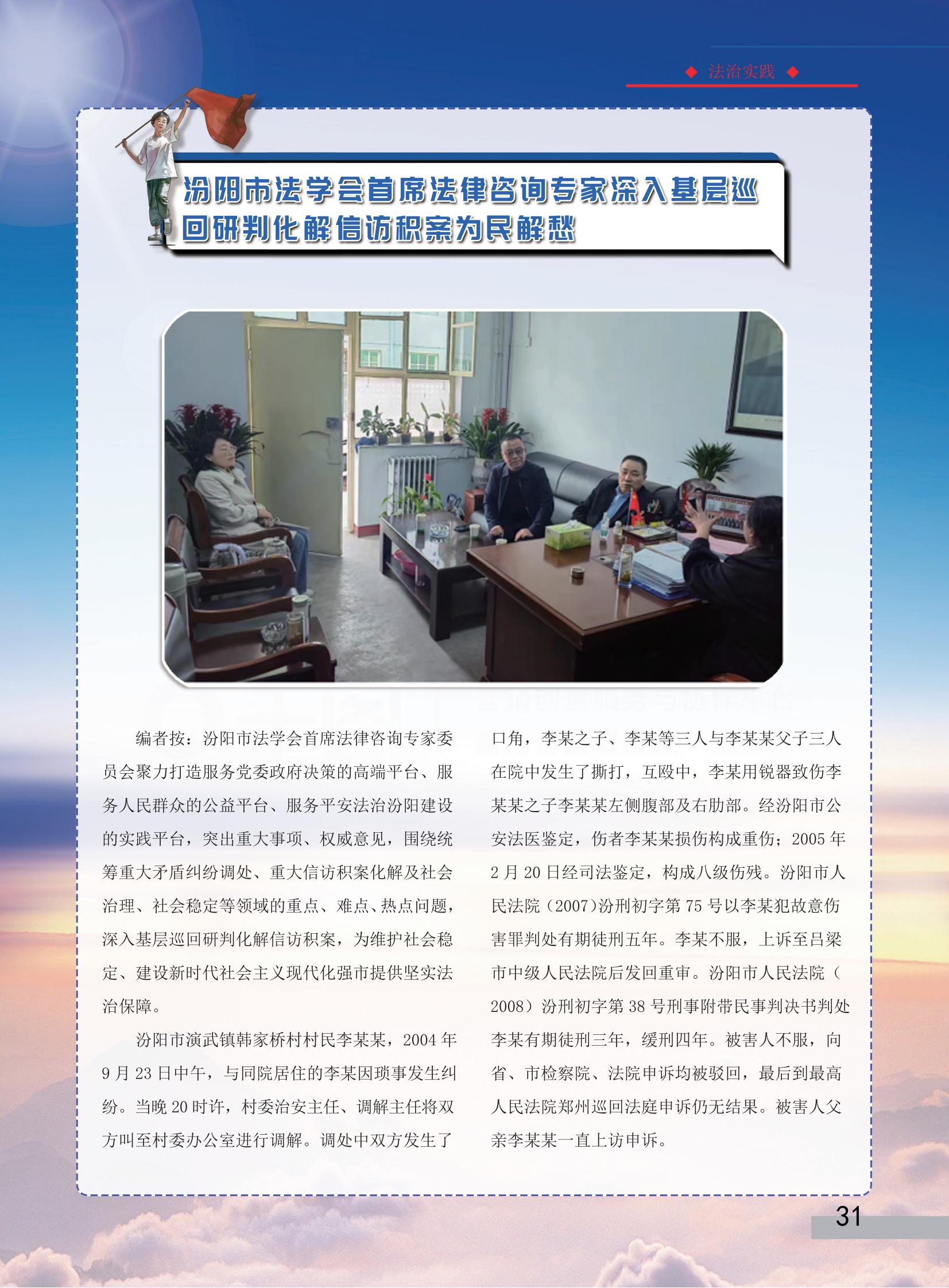 ◆ 法治实践 ◆

汾阳市法学会首席法律咨询专家深入基层巡回研判化解信访积案为民解愁

编者按：汾阳市法学会首席法律咨询专家委员会聚力打造服务党委政府决策的高端平台、服务人民群众的公益平台、服务平安法治汾阳建设的实践平台，突出重大事项、权威意见，围绕统筹重大矛盾纠纷调处、重大信访积案化解及社会治理、社会稳定等领域的重点、难点、热点问题，深入基层巡回研判化解信访积案，为维护社会稳定、建设新时代社会主义现代化强市提供坚实法治保障。

汾阳市演武镇韩家桥村村民李某某，2004 年 9 月 23 日中午，与同院居住的李某因琐事发生纠纷。当晚 20 时许，村委治安主任、调解主任将双方叫至村委办公室进行调解。调处中双方发生了口角，李某之子、李某等三人与李某某父子三人在院中发生了撕打，互殴中，李某用锐器致伤李某某之子李某某左侧腹部及右肋部。经汾阳市公安法医鉴定，伤者李某某损伤构成重伤；2005 年 2 月 20 日经司法鉴定，构成八级伤残。汾阳市人民法院（2007）汾刑初字第 75 号以李某犯故意伤害罪判处有期徒刑五年。李某不服，上诉至吕梁市中级人民法院后发回重审。汾阳市人民法院（2008）汾刑初字第 38 号刑事附带民事判决书判处李某有期徒刑三年，缓刑四年。被害人不服，向省、市检察院、法院申诉均被驳回，最后到最高人民法院郑州巡回法庭申诉仍无结果。被害人父亲李某某一直上访申诉。

31